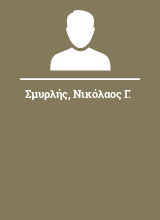 Σμυρλής, Νικόλαος Γ.